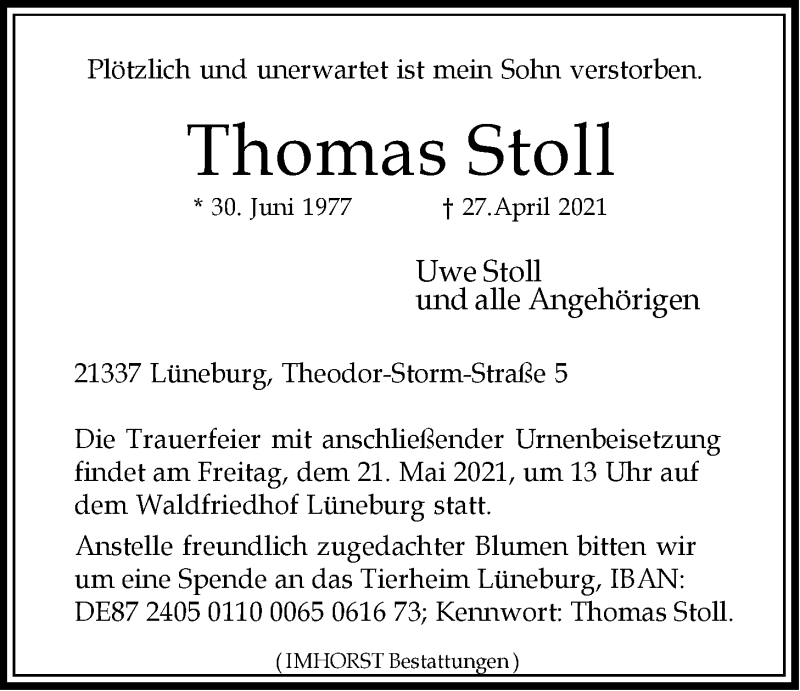 Plötzlich und unerwartet ist mein Sohn verstorben.

Thomas Stoll

* 30. Juni 1977 † 27.April 2021

Uwe Stoll
und alle Angehörigen

21337 Lüneburg, Theodor-Storm-Straße 5

Die Trauerfeier mit anschließender Urnenbeisetzung findet am Freitag, dem 21. Mai 2021, um 13 Uhr auf dem Waldfriedhof Lüneburg statt.

Anstelle freundlich zugedachter Blumen bitten wir um eine Spende an das Tierheim Lüneburg, IBAN: DE87 2405 0110 0065 0616 73; Kennwort: Thomas Stoll.

( IMHORST Bestattungen )